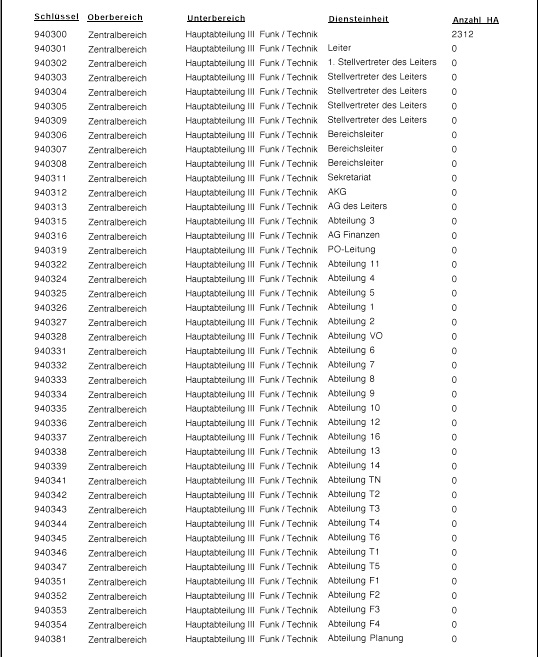 | Schlüssel | Oberbereich | Unterbereich | Diensteinheit | Anzahl HA |
|---|---|---|---|---|
| 940300 | Zentralbereich | Hauptabteilung III Funk / Technik | | 2312 |
| 940301 | Zentralbereich | Hauptabteilung III Funk / Technik | Leiter | 0 |
| 940302 | Zentralbereich | Hauptabteilung III Funk / Technik | 1. Stellvertreter des Leiters | 0 |
| 940303 | Zentralbereich | Hauptabteilung III Funk / Technik | Stellvertreter des Leiters | 0 |
| 940304 | Zentralbereich | Hauptabteilung III Funk / Technik | Stellvertreter des Leiters | 0 |
| 940305 | Zentralbereich | Hauptabteilung III Funk / Technik | Stellvertreter des Leiters | 0 |
| 940309 | Zentralbereich | Hauptabteilung III Funk / Technik | Stellvertreter des Leiters | 0 |
| 940306 | Zentralbereich | Hauptabteilung III Funk / Technik | Bereichsleiter | 0 |
| 940307 | Zentralbereich | Hauptabteilung III Funk / Technik | Bereichsleiter | 0 |
| 940308 | Zentralbereich | Hauptabteilung III Funk / Technik | Bereichsleiter | 0 |
| 940311 | Zentralbereich | Hauptabteilung III Funk / Technik | Sekretariat | 0 |
| 940312 | Zentralbereich | Hauptabteilung III Funk / Technik | AKG | 0 |
| 940313 | Zentralbereich | Hauptabteilung III Funk / Technik | AG des Leiters | 0 |
| 940315 | Zentralbereich | Hauptabteilung III Funk / Technik | Abteilung 3 | 0 |
| 940316 | Zentralbereich | Hauptabteilung III Funk / Technik | AG Finanzen | 0 |
| 940319 | Zentralbereich | Hauptabteilung III Funk / Technik | PO-Leitung | 0 |
| 940322 | Zentralbereich | Hauptabteilung III Funk / Technik | Abteilung 11 | 0 |
| 940324 | Zentralbereich | Hauptabteilung III Funk / Technik | Abteilung 4 | 0 |
| 940325 | Zentralbereich | Hauptabteilung III Funk / Technik | Abteilung 5 | 0 |
| 940326 | Zentralbereich | Hauptabteilung III Funk / Technik | Abteilung 1 | 0 |
| 940327 | Zentralbereich | Hauptabteilung III Funk / Technik | Abteilung 2 | 0 |
| 940328 | Zentralbereich | Hauptabteilung III Funk / Technik | Abteilung VO | 0 |
| 940331 | Zentralbereich | Hauptabteilung III Funk / Technik | Abteilung 6 | 0 |
| 940332 | Zentralbereich | Hauptabteilung III Funk / Technik | Abteilung 7 | 0 |
| 940333 | Zentralbereich | Hauptabteilung III Funk / Technik | Abteilung 8 | 0 |
| 940334 | Zentralbereich | Hauptabteilung III Funk / Technik | Abteilung 9 | 0 |
| 940335 | Zentralbereich | Hauptabteilung III Funk / Technik | Abteilung 10 | 0 |
| 940336 | Zentralbereich | Hauptabteilung III Funk / Technik | Abteilung 12 | 0 |
| 940337 | Zentralbereich | Hauptabteilung III Funk / Technik | Abteilung 16 | 0 |
| 940338 | Zentralbereich | Hauptabteilung III Funk / Technik | Abteilung 13 | 0 |
| 940339 | Zentralbereich | Hauptabteilung III Funk / Technik | Abteilung 14 | 0 |
| 940341 | Zentralbereich | Hauptabteilung III Funk / Technik | Abteilung TN | 0 |
| 940342 | Zentralbereich | Hauptabteilung III Funk / Technik | Abteilung T2 | 0 |
| 940343 | Zentralbereich | Hauptabteilung III Funk / Technik | Abteilung T3 | 0 |
| 940344 | Zentralbereich | Hauptabteilung III Funk / Technik | Abteilung T4 | 0 |
| 940345 | Zentralbereich | Hauptabteilung III Funk / Technik | Abteilung T6 | 0 |
| 940346 | Zentralbereich | Hauptabteilung III Funk / Technik | Abteilung T1 | 0 |
| 940347 | Zentralbereich | Hauptabteilung III Funk / Technik | Abteilung T5 | 0 |
| 940351 | Zentralbereich | Hauptabteilung III Funk / Technik | Abteilung F1 | 0 |
| 940352 | Zentralbereich | Hauptabteilung III Funk / Technik | Abteilung F2 | 0 |
| 940353 | Zentralbereich | Hauptabteilung III Funk / Technik | Abteilung F3 | 0 |
| 940354 | Zentralbereich | Hauptabteilung III Funk / Technik | Abteilung F4 | 0 |
| 940381 | Zentralbereich | Hauptabteilung III Funk / Technik | Abteilung Planung | 0 |